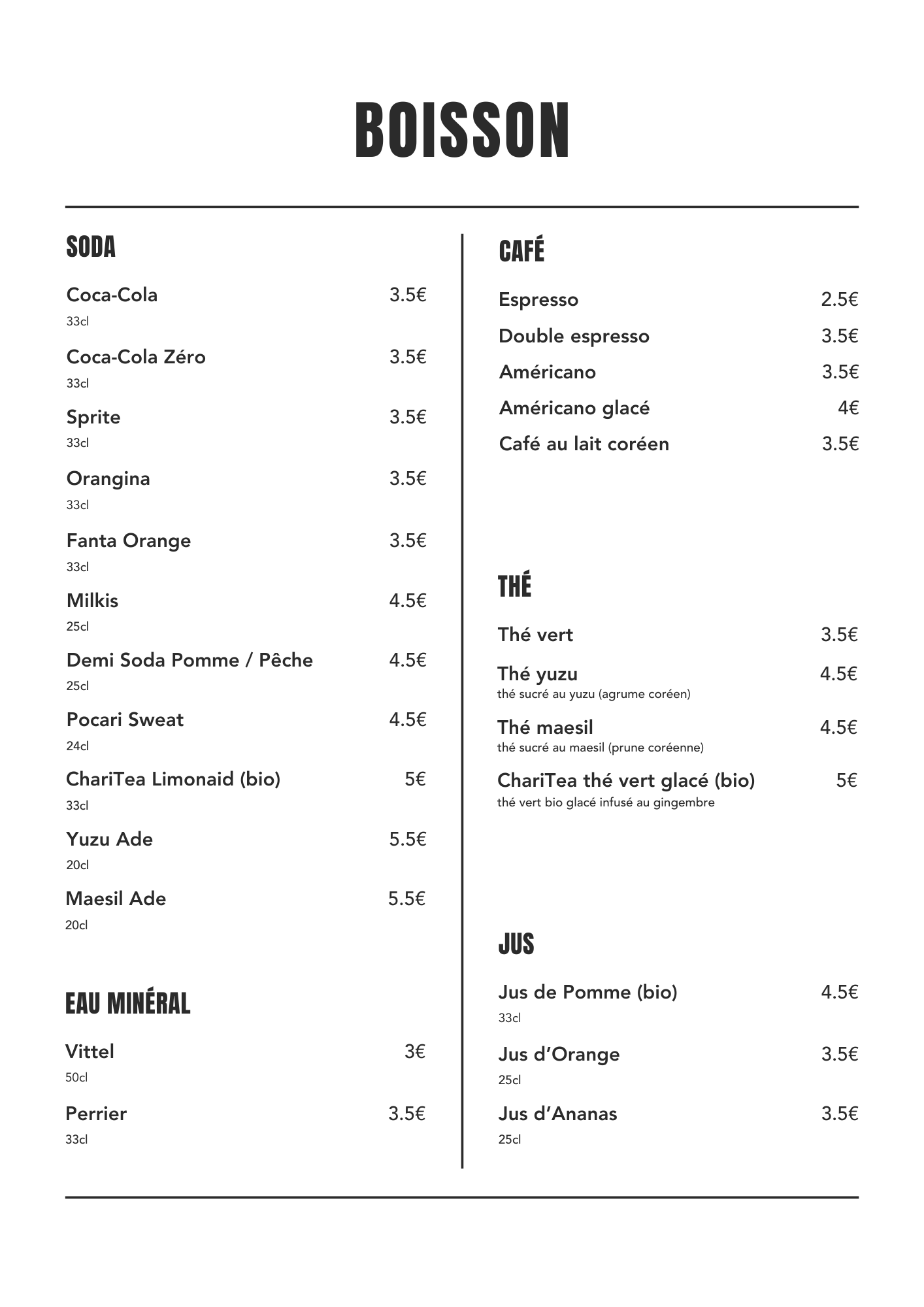 BOISSON

SODA

Coca-Cola 3.5€
33cl

Coca-Cola Zéro 3.5€
33cl

Sprite 3.5€
33cl

Orangina 3.5€
33cl

Fanta Orange 3.5€
33cl

Milkis 4.5€
25cl

Demi Soda Pomme / Pêche 4.5€
25cl

Pocari Sweat 4.5€
24cl

ChariTea Limonaid (bio) 5€
33cl

Yuzu Ade 5.5€
20cl

Maesil Ade 5.5€
20cl

EAU MINÉRAL

Vittel 3€
50cl

Perrier 3.5€
33cl

CAFÉ

Espresso 2.5€

Double espresso 3.5€

Américano 3.5€

Américano glacé 4€

Café au lait coréen 3.5€

THÉ

Thé vert 3.5€

Thé yuzu 4.5€
thé sucré au yuzu (agrume coréen)

Thé maesil 4.5€
thé sucré au maesil (prune coréenne)

ChariTea thé vert glacé (bio) 5€
thé vert bio glacé infusé au gingembre

JUS

Jus de Pomme (bio) 4.5€
33cl

Jus d’Orange 3.5€
25cl

Jus d’Ananas 3.5€
25cl